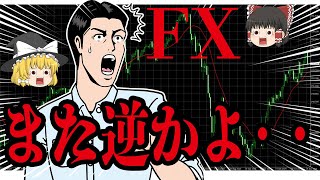 FX

また逆かよ・・